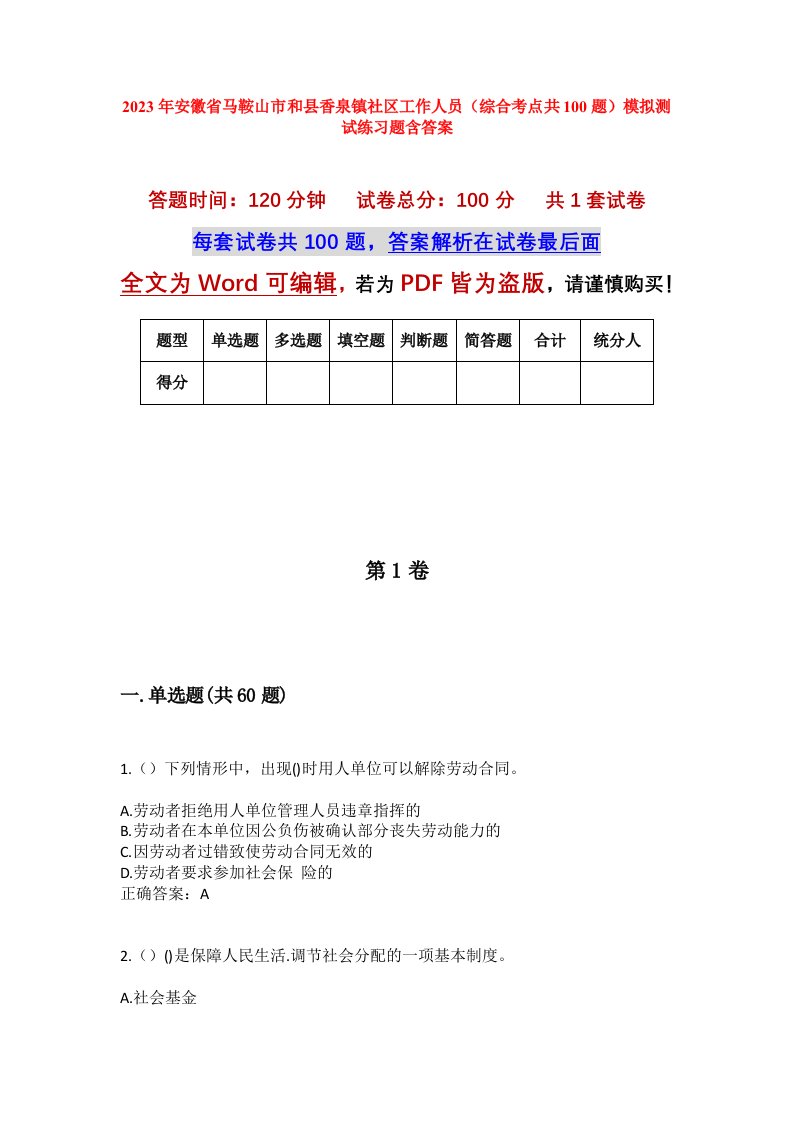 2023年安徽省马鞍山市和县香泉镇社区工作人员（综合考点共100题）模拟测试练习题含答案

答题时间：120分钟　　试卷总分：100分　　共1套试卷

每套试卷共100题，答案解析在试卷最后面

全文为Word可编辑，若为PDF皆为盗版，请谨慎购买！

| 题型 | 单选题 | 多选题 | 填空题 | 判断题 | 简答题 | 合计 | 统分人 |
|---|---|---|---|---|---|---|---|
| 得分 | | | | | | | |

第1卷

一.单选题(共60题)

1.（）下列情形中，出现()时用人单位可以解除劳动合同。

A.劳动者拒绝用人单位管理人员违章指挥的
B.劳动者在本单位因公负伤被确认部分丧失劳动能力的
C.因劳动者过错致使劳动合同无效的
D.劳动者要求参加社会保 险的
正确答案：A

2.（）()是保障人民生活.调节社会分配的一项基本制度。

A.社会基金